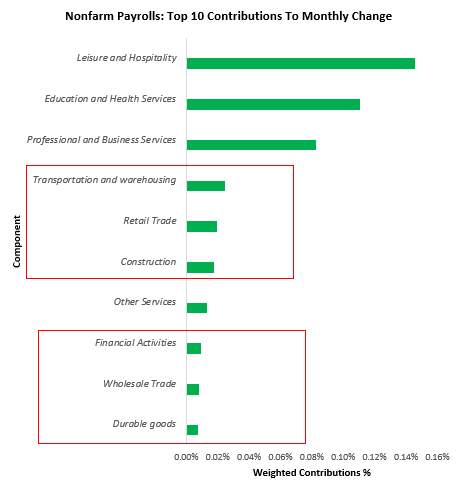 Nonfarm Payrolls: Top 10 Contributions To Monthly Change

Component

Leisure and Hospitality

Education and Health Services

Professional and Business Services

Transportation and warehousing

Retail Trade

Construction

Other Services

Financial Activities

Wholesale Trade

Durable goods

0.00% 0.02% 0.04% 0.06% 0.08% 0.10% 0.12% 0.14% 0.16%

Weighted Contributions %